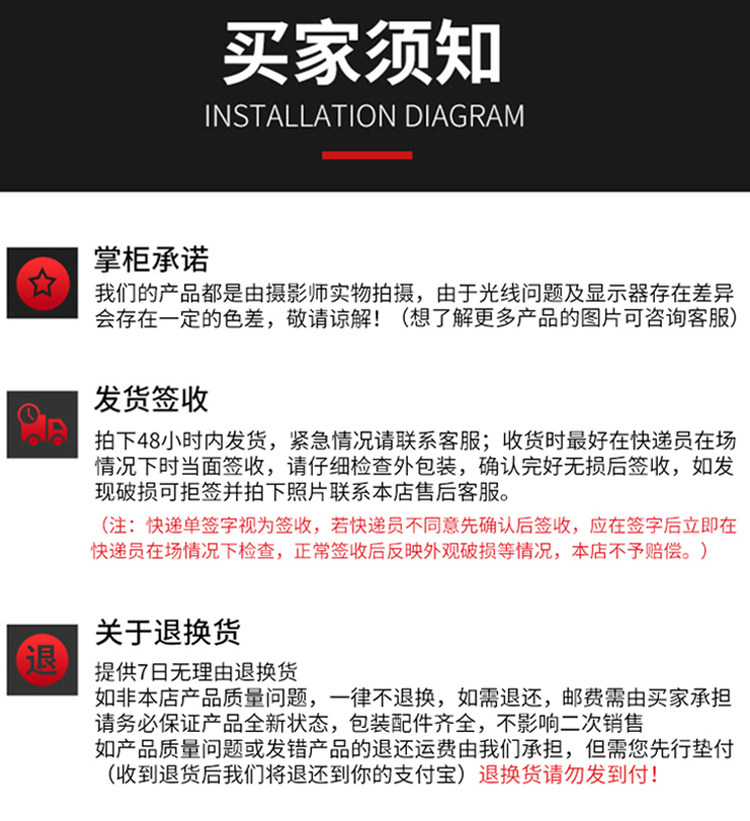 买家须知

INSTALLATION DIAGRAM

掌柜承诺

我们的产品都是由摄影师实物拍摄，由于光线问题及显示器存在差异会存在一定的色差，敬请谅解！（想了解更多产品的图片可咨询客服）

发货签收

拍下48小时内发货，紧急情况请联系客服；收货时最好在快递员在场情况下时当面签收，请仔细检查外包装，确认完好无损后签收，如发现破损可拒签并拍下照片联系本店售后客服。

（注：快递单签字视为签收，若快递员不同意先确认后签收，应在签字后立即在快递员在场情况下检查，正常签收后反映外观破损等情况，本店不予赔偿。）

退

关于退换货

提供7日无理由退换货
如非本店产品质量问题，一律不退换，如需退还，邮费需由买家承担
请务必保证产品全新状态，包装配件齐全，不影响二次销售
如产品质量问题或发错产品的退还运费由我们承担，但需您先行垫付
（收到退货后我们将退还到你的支付宝）退换货请勿发到付！